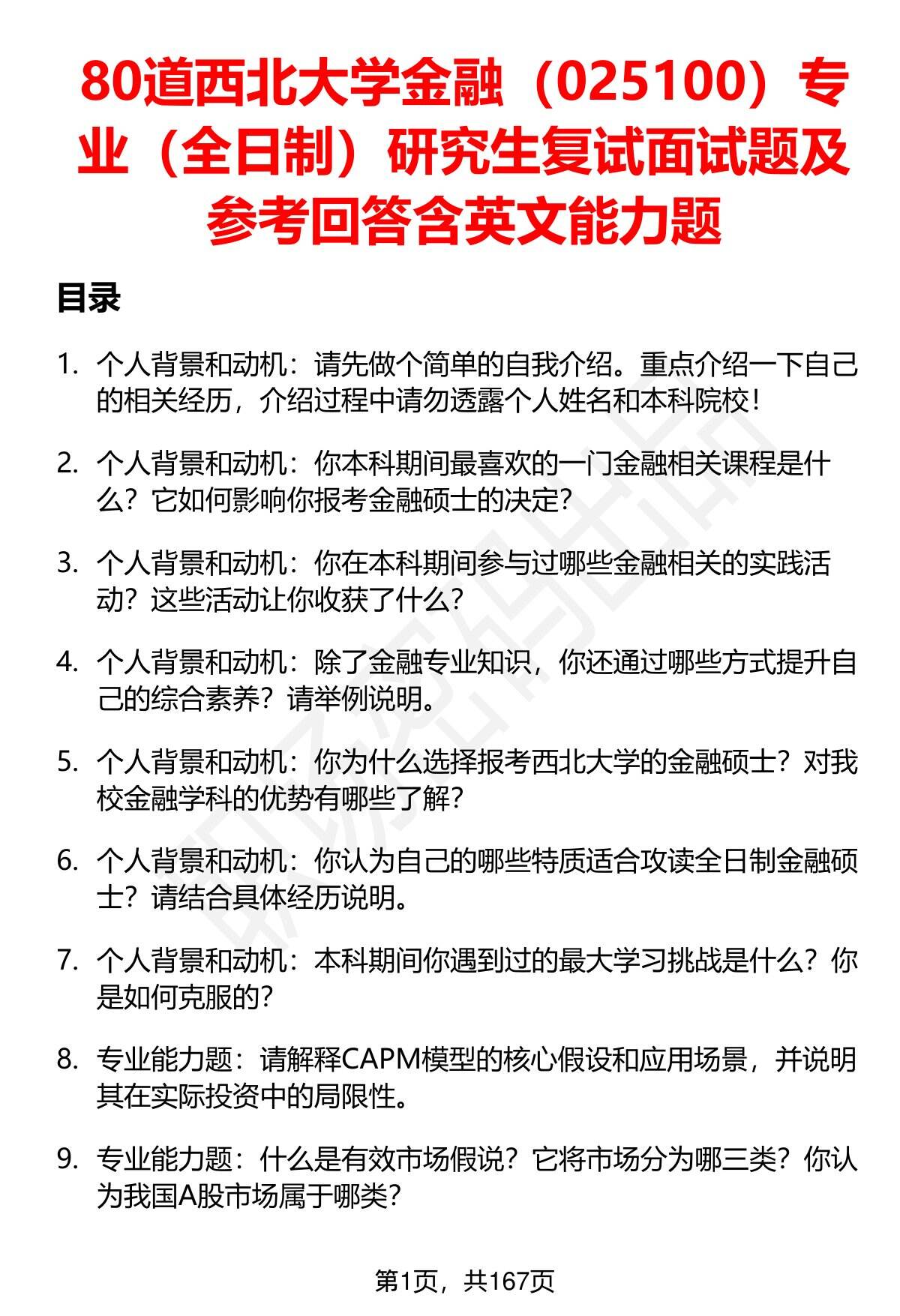 80道西北大学金融（025100）专业（全日制）研究生复试面试题及参考回答含英文能力题

目录

1. 个人背景和动机：请先做个简单的自我介绍。重点介绍一下自己的相关经历，介绍过程中请勿透露个人姓名和本科院校！

2. 个人背景和动机：你本科期间最喜欢的一门金融相关课程是什么？它如何影响你报考金融硕士的决定？

3. 个人背景和动机：你在本科期间参与过哪些金融相关的实践活动？这些活动让你收获了什么？

4. 个人背景和动机：除了金融专业知识，你还通过哪些方式提升自己的综合素养？请举例说明。

5. 个人背景和动机：你为什么选择报考西北大学的金融硕士？对我校金融学科的优势有哪些了解？

6. 个人背景和动机：你认为自己的哪些特质适合攻读全日制金融硕士？请结合具体经历说明。

7. 个人背景和动机：本科期间你遇到过的最大学习挑战是什么？你是如何克服的？

8. 专业能力题：请解释CAPM模型的核心假设和应用场景，并说明其在实际投资中的局限性。

9. 专业能力题：什么是有效市场假说？它将市场分为哪三类？你认为我国A股市场属于哪类？

第1页，共167页